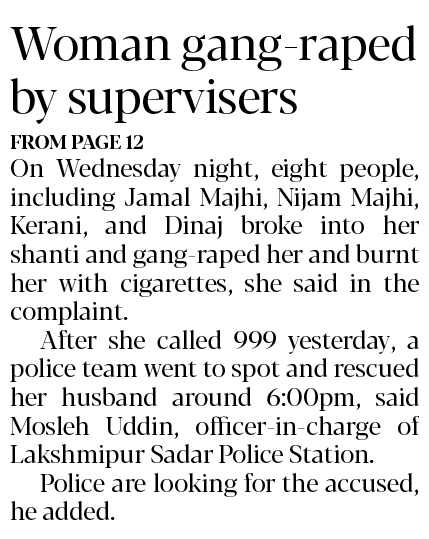 Woman gang-raped by supervisers

FROM PAGE 12

On Wednesday night, eight people, including Jamal Majhi, Nijam Majhi, Kerani, and Dinaj broke into her shanti and gang-raped her and burnt her with cigarettes, she said in the complaint.

After she called 999 yesterday, a police team went to spot and rescued her husband around 6:00pm, said Mosleh Uddin, officer-in-charge of Lakshmipur Sadar Police Station.

Police are looking for the accused, he added.